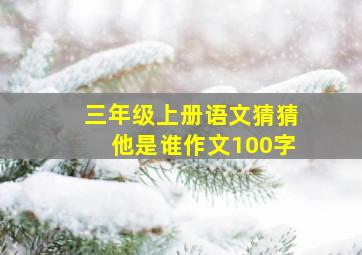 三年级上册语文猜猜他是谁作文100字